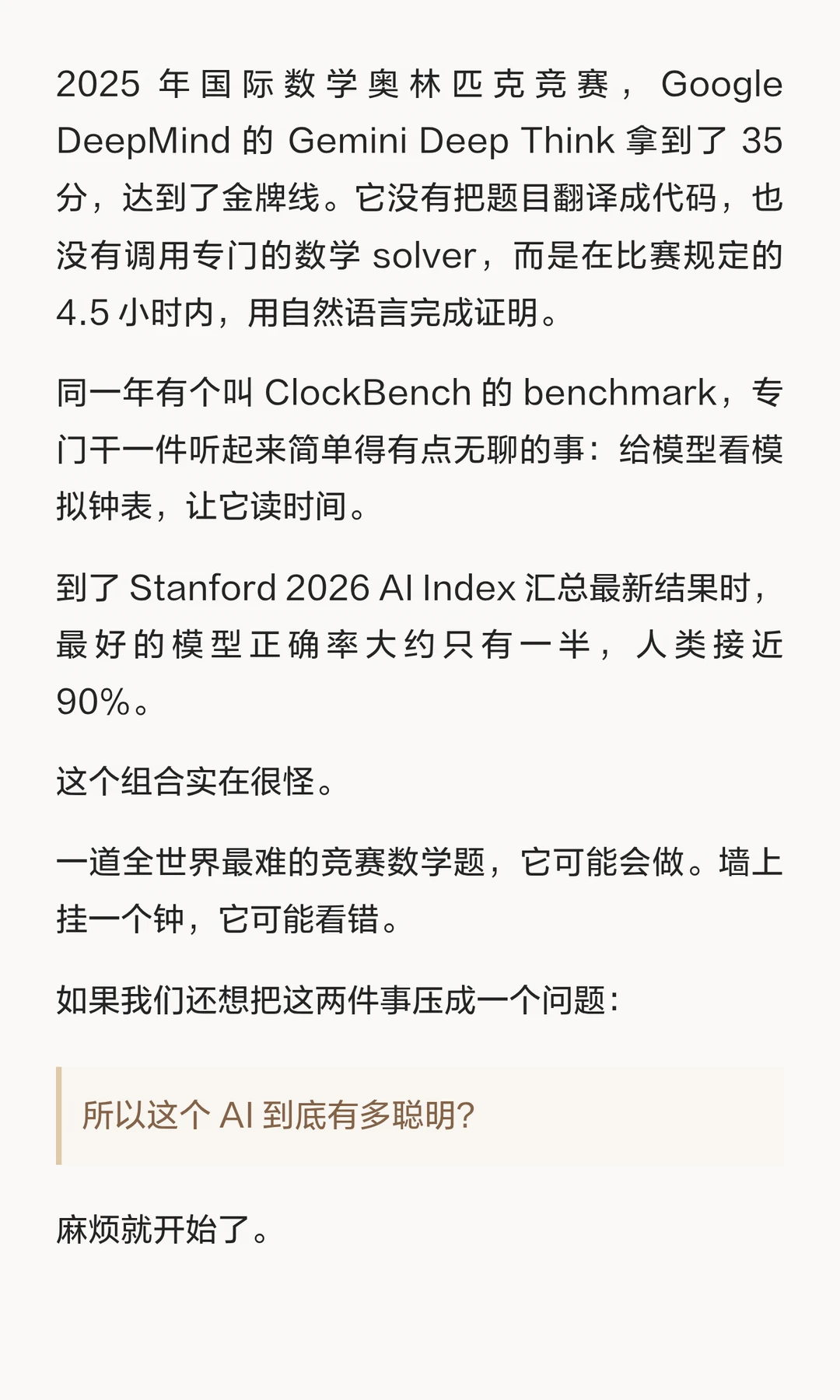 2025年国际数学奥林匹克竞赛，Google DeepMind的Gemini Deep Think拿到了35分，达到了金牌线。它没有把题目翻译成代码，也没有调用专门的数学solver，而是在比赛规定的4.5小时内，用自然语言完成证明。

同一年有个叫ClockBench的benchmark，专门干一件听起来简单得有点无聊的事：给模型看模拟钟表，让它读时间。

到了Stanford 2026 AI Index汇总最新结果时，最好的模型正确率大约只有一半，人类接近90%。

这个组合实在很怪。

一道全世界最难的竞赛数学题，它可能会做。墙上挂一个钟，它可能看错。

如果我们还想把这两件事压成一个问题：

所以这个AI到底有多聪明？

麻烦就开始了。